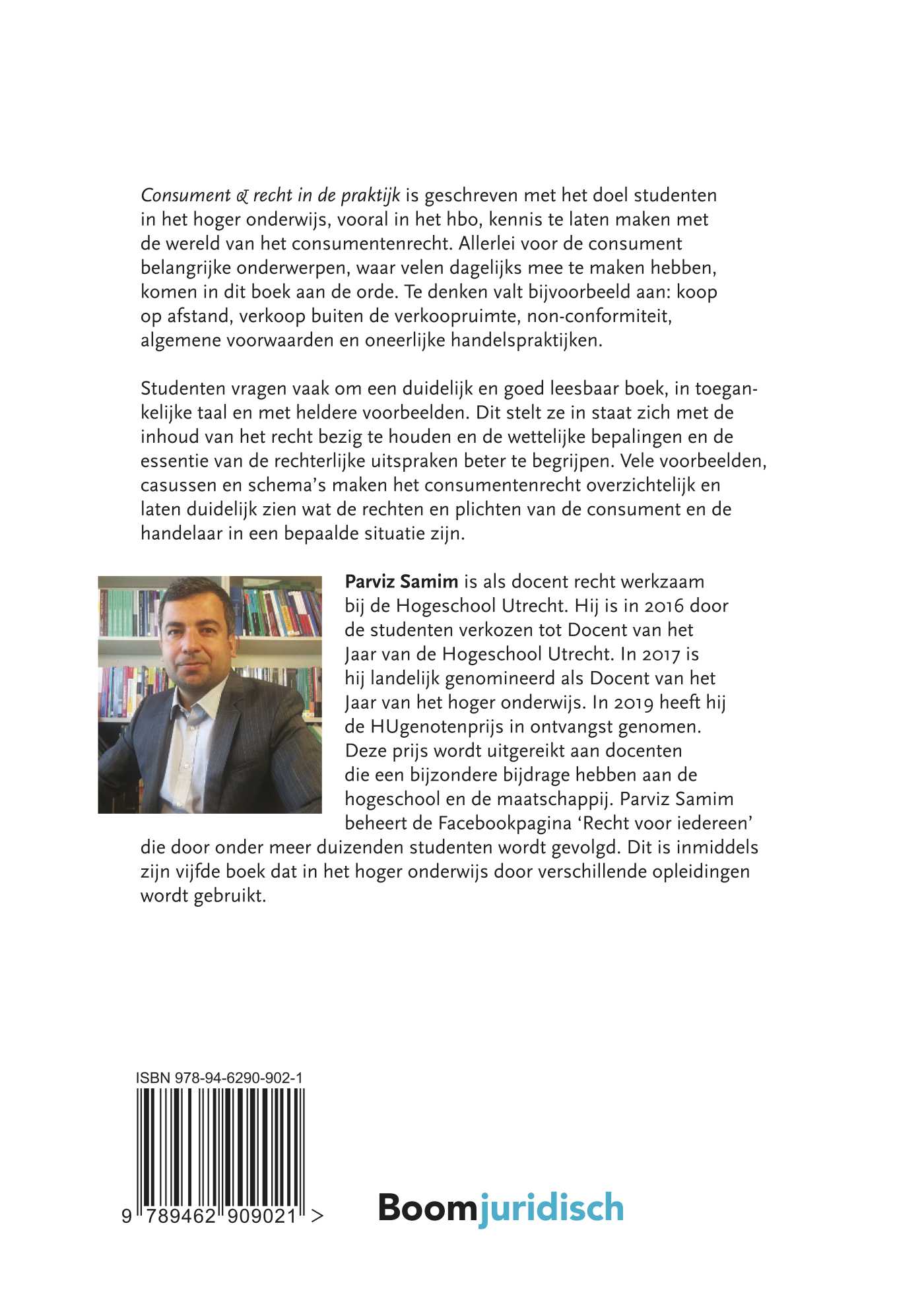 Consument & recht in de praktijk is geschreven met het doel studenten in het hoger onderwijs, vooral in het hbo, kennis te laten maken met de wereld van het consumentenrecht. Allerlei voor de consument belangrijke onderwerpen, waar velen dagelijks mee te maken hebben, komen in dit boek aan de orde. Te denken valt bijvoorbeeld aan: koop op afstand, verkoop buiten de verkoopruimte, non-conformiteit, algemene voorwaarden en oneerlijke handelspraktijken.

Studenten vragen vaak om een duidelijk en goed leesbaar boek, in toegankelijke taal en met heldere voorbeelden. Dit stelt ze in staat zich met de inhoud van het recht bezig te houden en de wettelijke bepalingen en de essentie van de rechterlijke uitspraken beter te begrijpen. Vele voorbeelden, casussen en schema's maken het consumentenrecht overzichtelijk en laten duidelijk zien wat de rechten en plichten van de consument en de handelaar in een bepaalde situatie zijn.

Parviz Samim is als docent recht werkzaam bij de Hogeschool Utrecht. Hij is in 2016 door de studenten verkozen tot Docent van het Jaar van de Hogeschool Utrecht. In 2017 is hij landelijk genomineerd als Docent van het Jaar van het hoger onderwijs. In 2019 heeft hij de HUgenotenprijs in ontvangst genomen. Deze prijs wordt uitgereikt aan docenten die een bijzondere bijdrage hebben aan de hogeschool en de maatschappij. Parviz Samim beheert de Facebookpagina 'Recht voor iedereen' die door onder meer duizenden studenten wordt gevolgd. Dit is inmiddels zijn vijfde boek dat in het hoger onderwijs door verschillende opleidingen wordt gebruikt.

ISBN 978-94-6290-902-1

9 789462 909021 >

Boomjuridisch